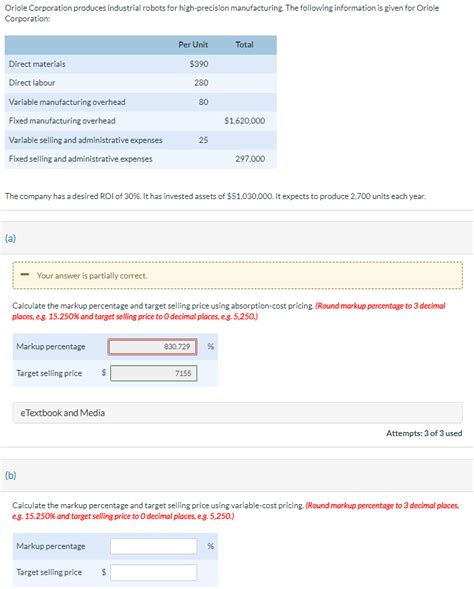 Oriole Corporation produces industrial robots for high-precision manufacturing. The following information is given for Oriole Corporation:

| | Per Unit | Total |
|---|---|---|
| Direct materials | $390 | |
| Direct labour | 280 | |
| Variable manufacturing overhead | 80 | |
| Fixed manufacturing overhead | | $1,620,000 |
| Variable selling and administrative expenses | 25 | |
| Fixed selling and administrative expenses | | 297,000 |

The company has a desired ROI of 30%. It has invested assets of $51,030,000. It expects to produce 2,700 units each year.

(a)

Your answer is partially correct.

Calculate the markup percentage and target selling price using absorption-cost pricing. (Round markup percentage to 3 decimal places, e.g. 15.250% and target selling price to 0 decimal places, e.g. 5,250.)

Markup percentage 830.729 %

Target selling price $ 7155

eTextbook and Media

Attempts: 3 of 3 used

(b)

Calculate the markup percentage and target selling price using variable-cost pricing. (Round markup percentage to 3 decimal places, e.g. 15.250% and target selling price to 0 decimal places, e.g. 5,250.)

Markup percentage %

Target selling price $